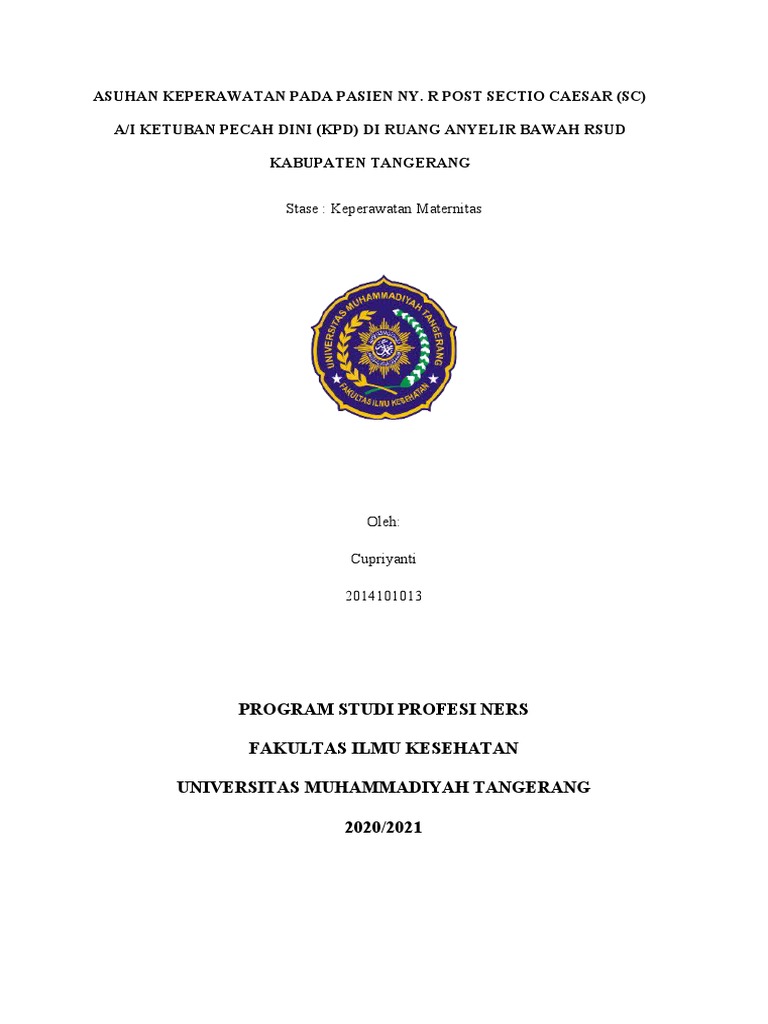 ASUHAN KEPERAWATAN PADA PASIEN NY. R POST SECTIO CAESAR (SC) A/I KETUBAN PECAH DINI (KPD) DI RUANG ANYELIR BAWAH RSUD KABUPATEN TANGERANG

Stase : Keperawatan Maternitas

UNIVERSITAS MUHAMMADIYAH TANGERANG
FAKULTAS ILMU KESEHATAN

Oleh:

Cupriyanti

2014101013

PROGRAM STUDI PROFESI NERS

FAKULTAS ILMU KESEHATAN

UNIVERSITAS MUHAMMADIYAH TANGERANG

2020/2021